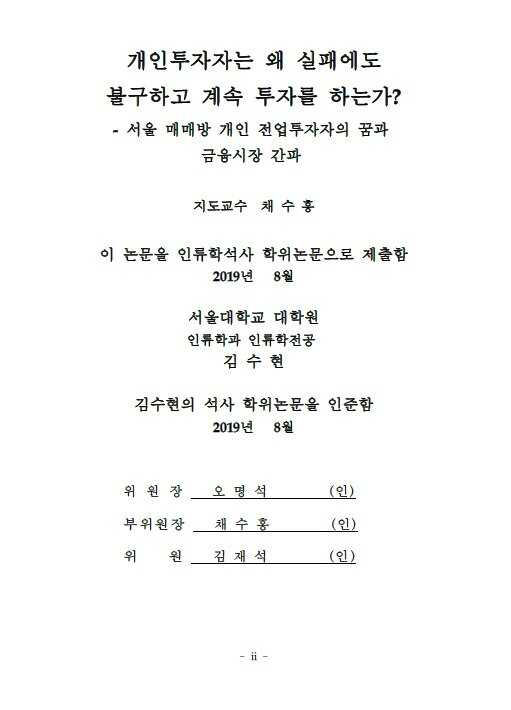 개인투자자는 왜 실패에도 불구하고 계속 투자를 하는가?

- 서울 매매방 개인 전업투자자의 꿈과 금융시장 간파

지도교수 채 수 홍

이 논문을 인류학석사 학위논문으로 제출함
2019년 8월

서울대학교 대학원
인류학과 인류학전공
김 수 현

김수현의 석사 학위논문을 인준함
2019년 8월

위 원 장 오 명 석 (인)

부위원장 채 수 홍 (인)

위 원 김 재 석 (인)

- ii -